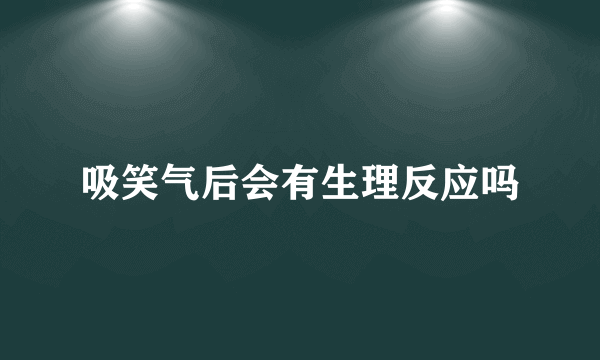 吸笑气后会有生理反应吗